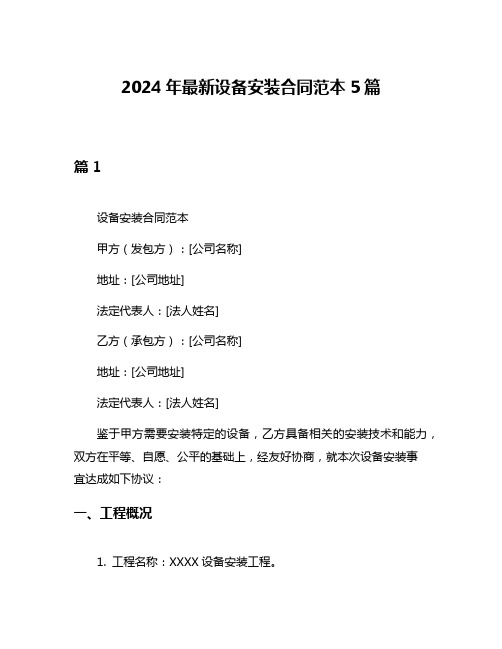 2024 年最新设备安装合同范本 5 篇

篇 1

设备安装合同范本

甲方（发包方）：[公司名称]

地址：[公司地址]

法定代表人：[法人姓名]

乙方（承包方）：[公司名称]

地址：[公司地址]

法定代表人：[法人姓名]

鉴于甲方需要安装特定的设备，乙方具备相关的安装技术和能力，双方在平等、自愿、公平的基础上，经友好协商，就本次设备安装事宜达成如下协议：

一、工程概况

1. 工程名称：XXXX 设备安装工程。